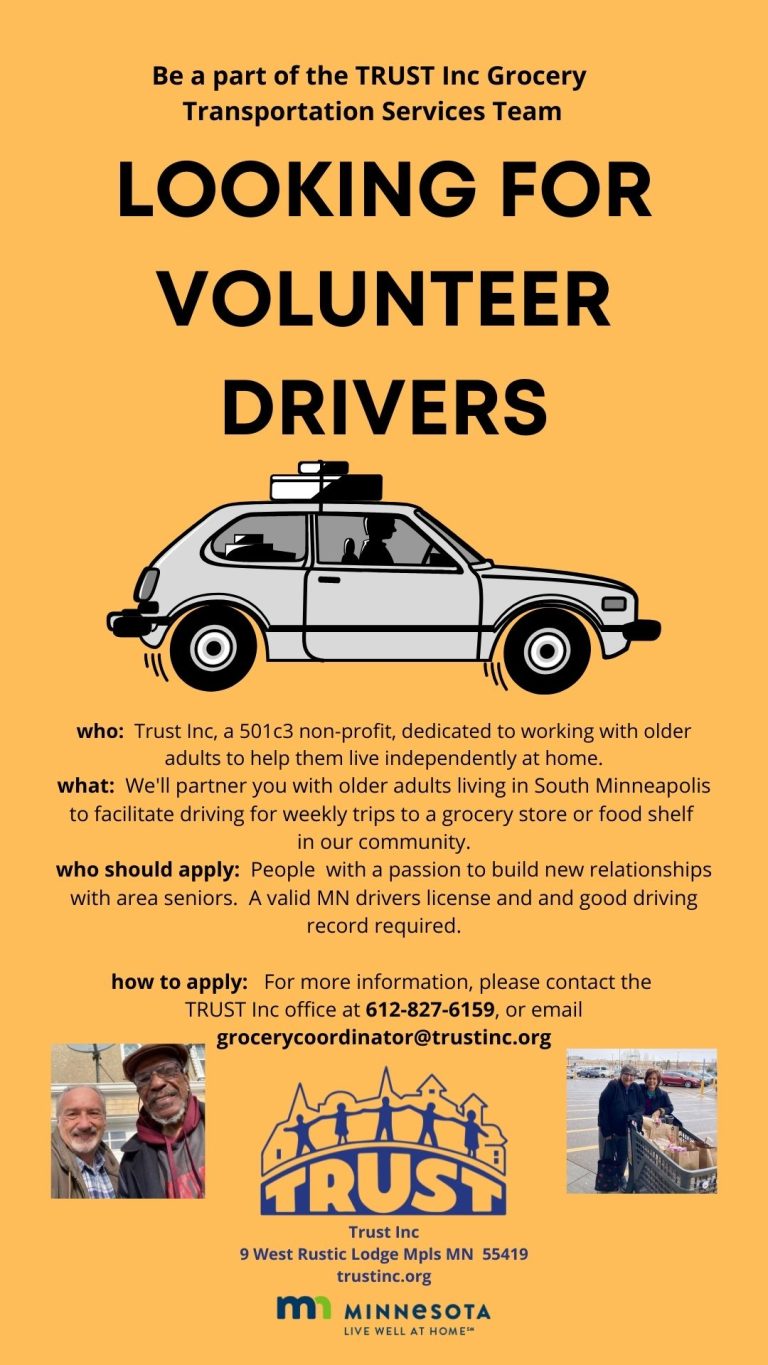 Be a part of the TRUST Inc Grocery Transportation Services Team

LOOKING FOR VOLUNTEER DRIVERS

who: Trust Inc, a 501c3 non-profit, dedicated to working with older adults to help them live independently at home.
what: We'll partner you with older adults living in South Minneapolis to facilitate driving for weekly trips to a grocery store or food shelf in our community.
who should apply: People with a passion to build new relationships with area seniors. A valid MN drivers license and and good driving record required.

how to apply: For more information, please contact the TRUST Inc office at 612-827-6159, or email grocerycoordinator@trustinc.org

TRUST

Trust Inc
9 West Rustic Lodge Mpls MN 55419
trustinc.org

mn MINNESOTA
LIVE WELL AT HOME℠